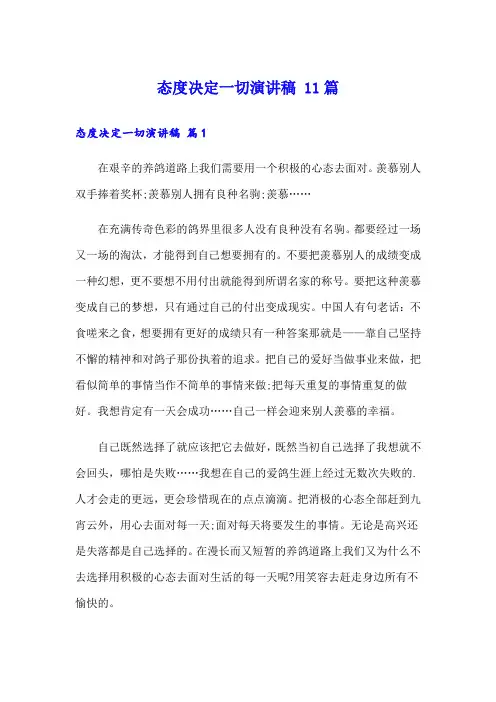 态度决定一切演讲稿 11篇

态度决定一切演讲稿 篇1

在艰辛的养鸽道路上我们需要用一个积极的心态去面对。羡慕别人双手捧着奖杯;羡慕别人拥有良种名驹;羡慕……

在充满传奇色彩的鸽界里很多人没有良种没有名驹。都要经过一场又一场的淘汰，才能得到自己想要拥有的。不要把羡慕别人的成绩变成一种幻想，更不要想不用付出就能得到所谓名家的称号。要把这种羡慕变成自己的梦想，只有通过自己的付出变成现实。中国人有句老话：不食嗟来之食，想要拥有更好的成绩只有一种答案那就是——靠自己坚持不懈的精神和对鸽子那份执着的追求。把自己的爱好当做事业来做，把看似简单的事情当作不简单的事情来做;把每天重复的事情重复的做好。我想肯定有一天会成功……自己一样会迎来别人羡慕的幸福。

自己既然选择了就应该把它去做好，既然当初自己选择了我想就不会回头，哪怕是失败……我想在自己的爱鸽生涯上经过无数次失败的.人才会走的更远，更会珍惜现在的点点滴滴。把消极的心态全部赶到九宵云外，用心去面对每一天;面对每天将要发生的事情。无论是高兴还是失落都是自己选择的。在漫长而又短暂的养鸽道路上我们又为什么不去选择用积极的心态去面对生活的每一天呢?用笑容去赶走身边所有不愉快的。